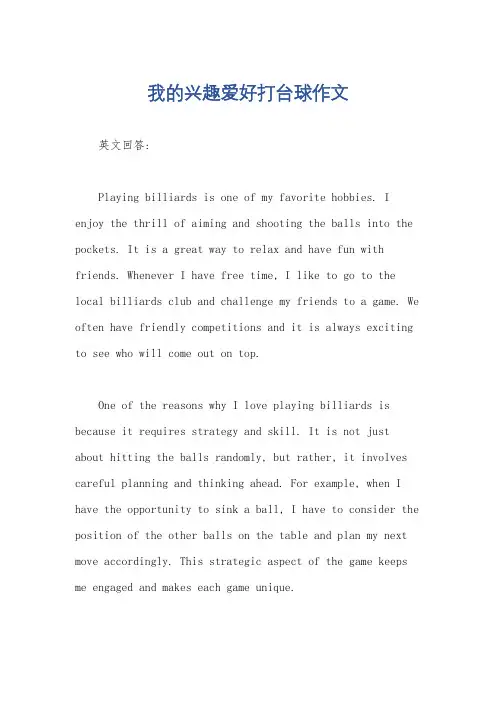 我的兴趣爱好打台球作文

英文回答:

Playing billiards is one of my favorite hobbies. I enjoy the thrill of aiming and shooting the balls into the pockets. It is a great way to relax and have fun with friends. Whenever I have free time, I like to go to the local billiards club and challenge my friends to a game. We often have friendly competitions and it is always exciting to see who will come out on top.

One of the reasons why I love playing billiards is because it requires strategy and skill. It is not just about hitting the balls randomly, but rather, it involves careful planning and thinking ahead. For example, when I have the opportunity to sink a ball, I have to consider the position of the other balls on the table and plan my next move accordingly. This strategic aspect of the game keeps me engaged and makes each game unique.